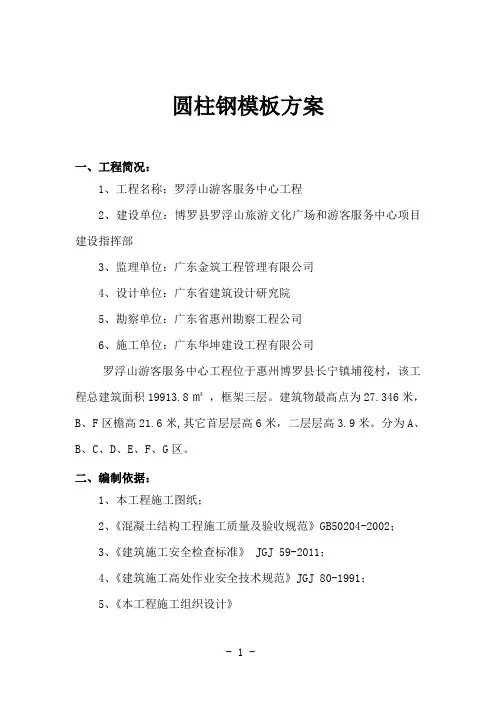 圆柱钢模板方案

一、工程简况：

1、工程名称：罗浮山游客服务中心工程

2、建设单位：博罗县罗浮山旅游文化广场和游客服务中心项目建设指挥部

3、监理单位：广东金筑工程管理有限公司

4、设计单位：广东省建筑设计研究院

5、勘察单位：广东省惠州勘察工程公司

6、施工单位：广东华坤建设工程有限公司

罗浮山游客服务中心工程位于惠州博罗县长宁镇埔筏村，该工程总建筑面积 19913.8 ㎡，框架三层。建筑物最高点为 27.346 米，B、F 区檐高 21.6 米,其它首层层高 6 米，二层层高 3.9 米。分为 A、B、C、D、E、F、G 区。

二、编制依据：

1、本工程施工图纸；

2、《混凝土结构工程施工质量及验收规范》GB50204-2002；

3、《建筑施工安全检查标准》 JGJ 59-2011；

4、《建筑施工高处作业安全技术规范》JGJ 80-1991；

5、《本工程施工组织设计》

- 1 -